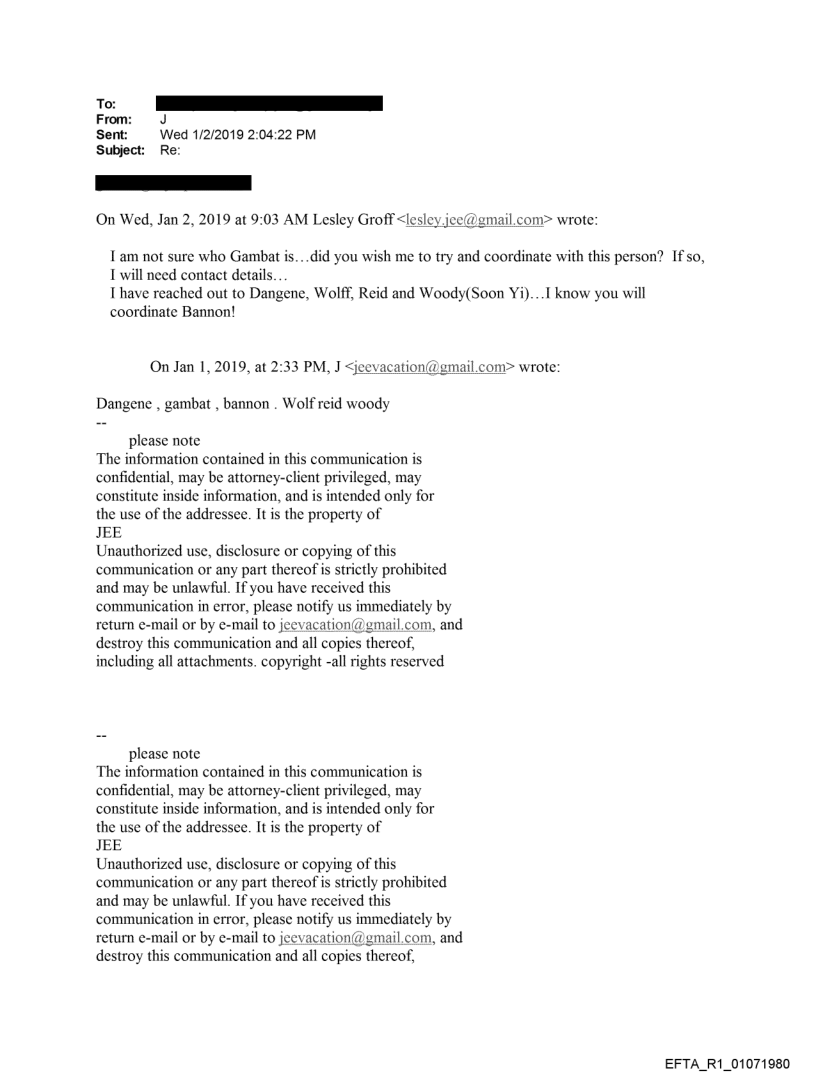 To:
From: J
Sent: Wed 1/2/2019 2:04:22 PM
Subject: Re:

On Wed, Jan 2, 2019 at 9:03 AM Lesley Groff <lesley.jee@gmail.com> wrote:

I am not sure who Gambat is…did you wish me to try and coordinate with this person? If so, I will need contact details…
I have reached out to Dangene, Wolff, Reid and Woody(Soon Yi)…I know you will coordinate Bannon!

On Jan 1, 2019, at 2:33 PM, J <jeevacation@gmail.com> wrote:

Dangene , gambat , bannon . Wolf reid woody
--
please note
The information contained in this communication is confidential, may be attorney-client privileged, may constitute inside information, and is intended only for the use of the addressee. It is the property of JEE
Unauthorized use, disclosure or copying of this communication or any part thereof is strictly prohibited and may be unlawful. If you have received this communication in error, please notify us immediately by return e-mail or by e-mail to jeevacation@gmail.com, and destroy this communication and all copies thereof, including all attachments. copyright -all rights reserved

--
please note
The information contained in this communication is confidential, may be attorney-client privileged, may constitute inside information, and is intended only for the use of the addressee. It is the property of JEE
Unauthorized use, disclosure or copying of this communication or any part thereof is strictly prohibited and may be unlawful. If you have received this communication in error, please notify us immediately by return e-mail or by e-mail to jeevacation@gmail.com, and destroy this communication and all copies thereof,

EFTA_R1_01071980